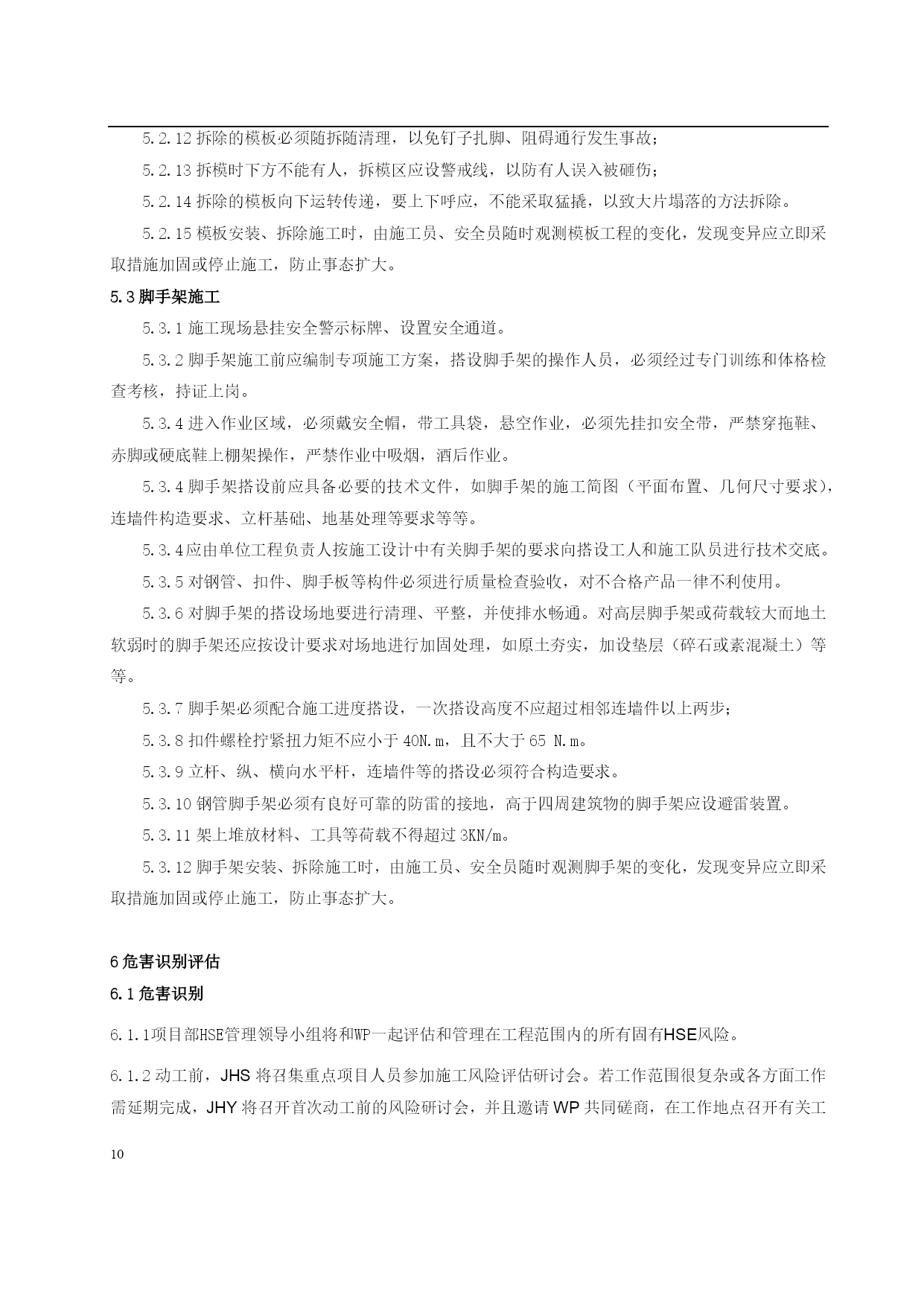 5.2.12 拆除的模板必须随拆随清理，以免钉子扎脚、阻碍通行发生事故；

5.2.13 拆模时下方不能有人，拆模区应设警戒线，以防有人误入被砸伤；

5.2.14 拆除的模板向下运转传递，要上下呼应，不能采取猛撬，以致大片塌落的方法拆除。

5.2.15 模板安装、拆除施工时，由施工员、安全员随时观测模板工程的变化，发现变异应立即采取措施加固或停止施工，防止事态扩大。

5.3 脚手架施工

5.3.1 施工现场悬挂安全警示标牌、设置安全通道。

5.3.2 脚手架施工前应编制专项施工方案，搭设脚手架的操作人员，必须经过专门训练和体格检查考核，持证上岗。

5.3.4 进入作业区域，必须戴安全帽，带工具袋，悬空作业，必须先挂扣安全带，严禁穿拖鞋、赤脚或硬底鞋上棚架操作，严禁作业中吸烟，酒后作业。

5.3.4 脚手架搭设前应具备必要的技术文件，如脚手架的施工简图（平面布置、几何尺寸要求），连墙件构造要求、立杆基础、地基处理等要求等等。

5.3.4 应由单位工程负责人按施工设计中有关脚手架的要求向搭设工人和施工队员进行技术交底。

5.3.5 对钢管、扣件、脚手板等构件必须进行质量检查验收，对不合格产品一律不利使用。

5.3.6 对脚手架的搭设场地要进行清理、平整，并使排水畅通。对高层脚手架或荷载较大而地土软弱时的脚手架还应按设计要求对场地进行加固处理，如原土夯实，加设垫层（碎石或素混凝土）等等。

5.3.7 脚手架必须配合施工进度搭设，一次搭设高度不应超过相邻连墙件以上两步；

5.3.8 扣件螺栓拧紧扭力矩不应小于 40N.m，且不大于 65 N.m。

5.3.9 立杆、纵、横向水平杆，连墙件等的搭设必须符合构造要求。

5.3.10 钢管脚手架必须有良好可靠的防雷的接地，高于四周建筑物的脚手架应设避雷装置。

5.3.11 架上堆放材料、工具等荷载不得超过 3KN/m。

5.3.12 脚手架安装、拆除施工时，由施工员、安全员随时观测脚手架的变化，发现变异应立即采取措施加固或停止施工，防止事态扩大。

6 危害识别评估

6.1 危害识别

6.1.1项目部HSE管理领导小组将和WP一起评估和管理在工程范围内的所有固有HSE风险。

6.1.2 动工前，JHS 将召集重点项目人员参加施工风险评估研讨会。若工作范围很复杂或各方面工作需延期完成，JHY 将召开首次动工前的风险研讨会，并且邀请 WP 共同磋商，在工作地点召开有关工

10